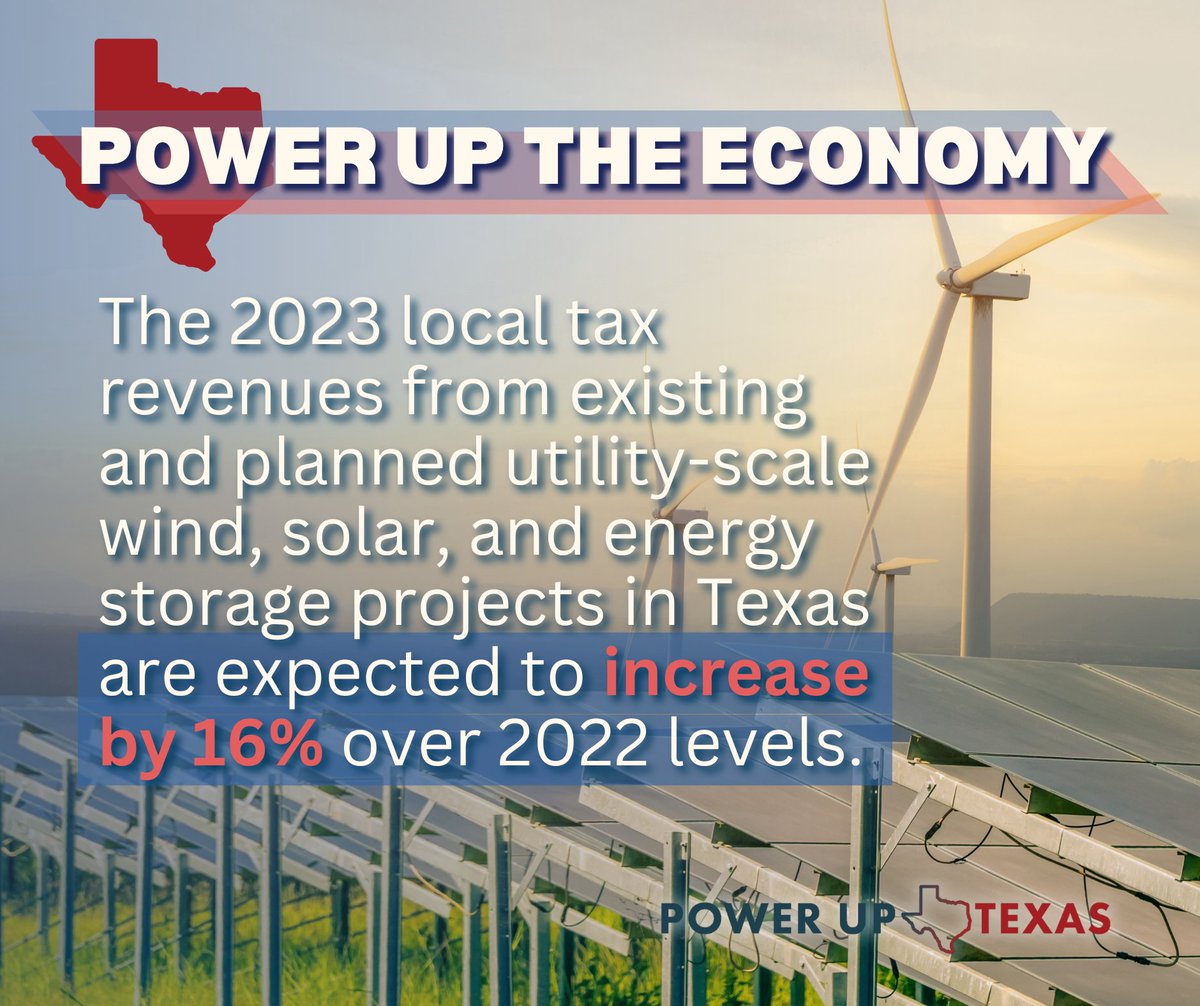 POWER UP THE ECONOMY

The 2023 local tax revenues from existing and planned utility-scale wind, solar, and energy storage projects in Texas are expected to increase by 16% over 2022 levels.

POWER UP TEXAS